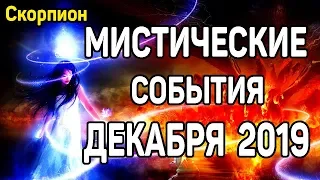 Скорпион

МИСТИЧЕСКИЕ СОБЫТИЯ ДЕКАБРЯ 2019